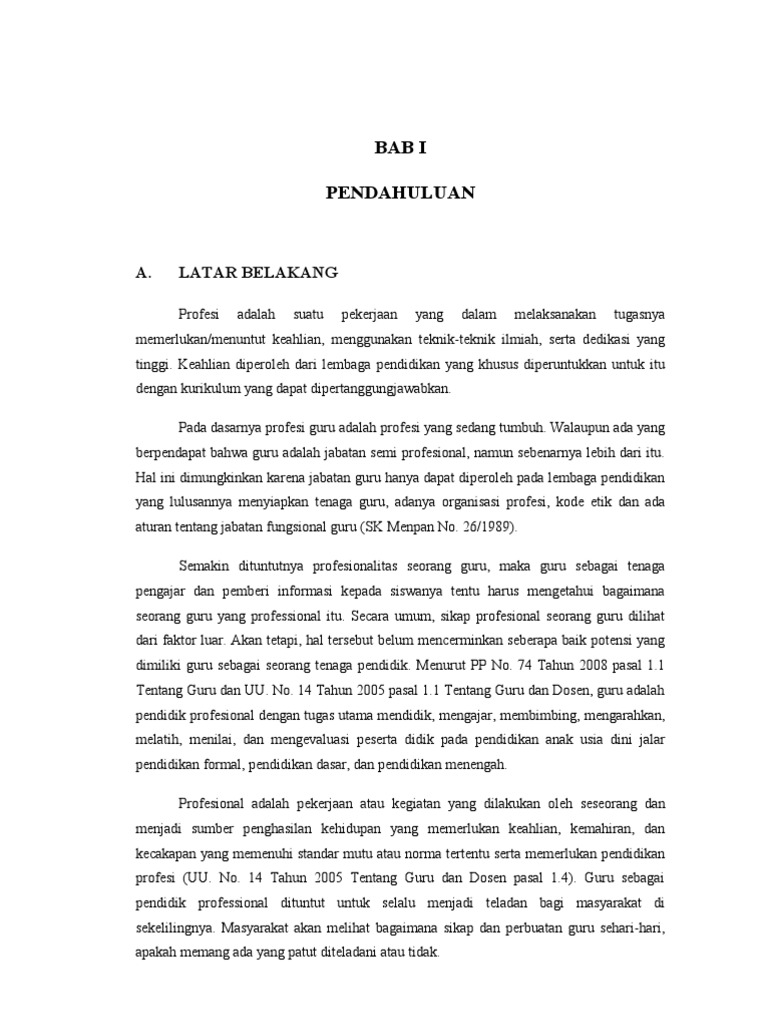 BAB I

PENDAHULUAN

A. LATAR BELAKANG

Profesi adalah suatu pekerjaan yang dalam melaksanakan tugasnya memerlukan/menuntut keahlian, menggunakan teknik-teknik ilmiah, serta dedikasi yang tinggi. Keahlian diperoleh dari lembaga pendidikan yang khusus diperuntukkan untuk itu dengan kurikulum yang dapat dipertanggungjawabkan.

Pada dasarnya profesi guru adalah profesi yang sedang tumbuh. Walaupun ada yang berpendapat bahwa guru adalah jabatan semi profesional, namun sebenarnya lebih dari itu. Hal ini dimungkinkan karena jabatan guru hanya dapat diperoleh pada lembaga pendidikan yang lulusannya menyiapkan tenaga guru, adanya organisasi profesi, kode etik dan ada aturan tentang jabatan fungsional guru (SK Menpan No. 26/1989).

Semakin dituntutnya profesionalitas seorang guru, maka guru sebagai tenaga pengajar dan pemberi informasi kepada siswanya tentu harus mengetahui bagaimana seorang guru yang professional itu. Secara umum, sikap profesional seorang guru dilihat dari faktor luar. Akan tetapi, hal tersebut belum mencerminkan seberapa baik potensi yang dimiliki guru sebagai seorang tenaga pendidik. Menurut PP No. 74 Tahun 2008 pasal 1.1 Tentang Guru dan UU. No. 14 Tahun 2005 pasal 1.1 Tentang Guru dan Dosen, guru adalah pendidik profesional dengan tugas utama mendidik, mengajar, membimbing, mengarahkan, melatih, menilai, dan mengevaluasi peserta didik pada pendidikan anak usia dini jalar pendidikan formal, pendidikan dasar, dan pendidikan menengah.

Profesional adalah pekerjaan atau kegiatan yang dilakukan oleh seseorang dan menjadi sumber penghasilan kehidupan yang memerlukan keahlian, kemahiran, dan kecakapan yang memenuhi standar mutu atau norma tertentu serta memerlukan pendidikan profesi (UU. No. 14 Tahun 2005 Tentang Guru dan Dosen pasal 1.4). Guru sebagai pendidik professional dituntut untuk selalu menjadi teladan bagi masyarakat di sekelilingnya. Masyarakat akan melihat bagaimana sikap dan perbuatan guru sehari-hari, apakah memang ada yang patut diteladani atau tidak.